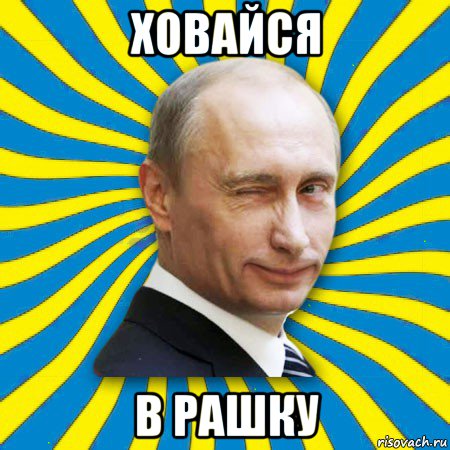 ХОВАЙСЯ

В РАШКУ

risovach.ru